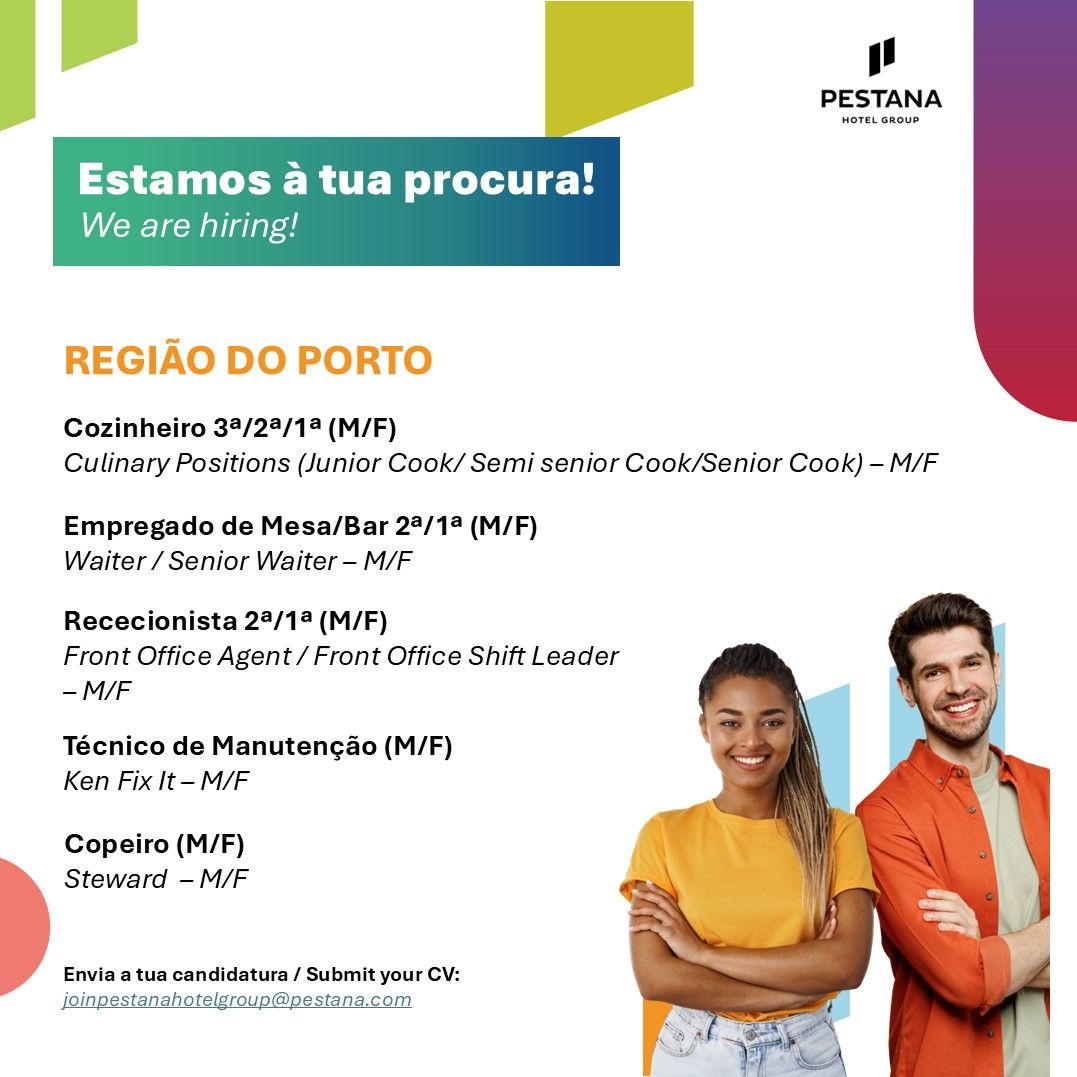 PESTANA
HOTEL GROUP

Estamos à tua procura!
We are hiring!

REGIÃO DO PORTO

Cozinheiro 3ª/2ª/1ª (M/F)
Culinary Positions (Junior Cook/ Semi senior Cook/Senior Cook) – M/F

Empregado de Mesa/Bar 2ª/1ª (M/F)
Waiter / Senior Waiter – M/F

Rececionista 2ª/1ª (M/F)
Front Office Agent / Front Office Shift Leader – M/F

Técnico de Manutenção (M/F)
Ken Fix It – M/F

Copeiro (M/F)
Steward – M/F

Envia a tua candidatura / Submit your CV:
joinpestanahotelgroup@pestana.com